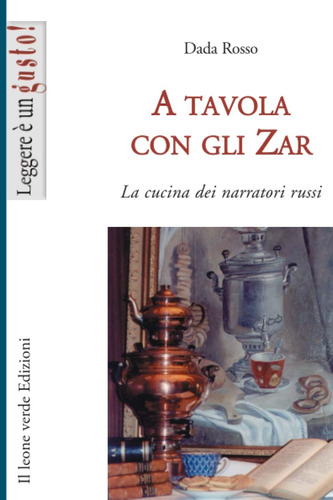 Leggere è un gusto!

Dada Rosso

A TAVOLA CON GLI ZAR

La cucina dei narratori russi

Il leone verde Edizioni